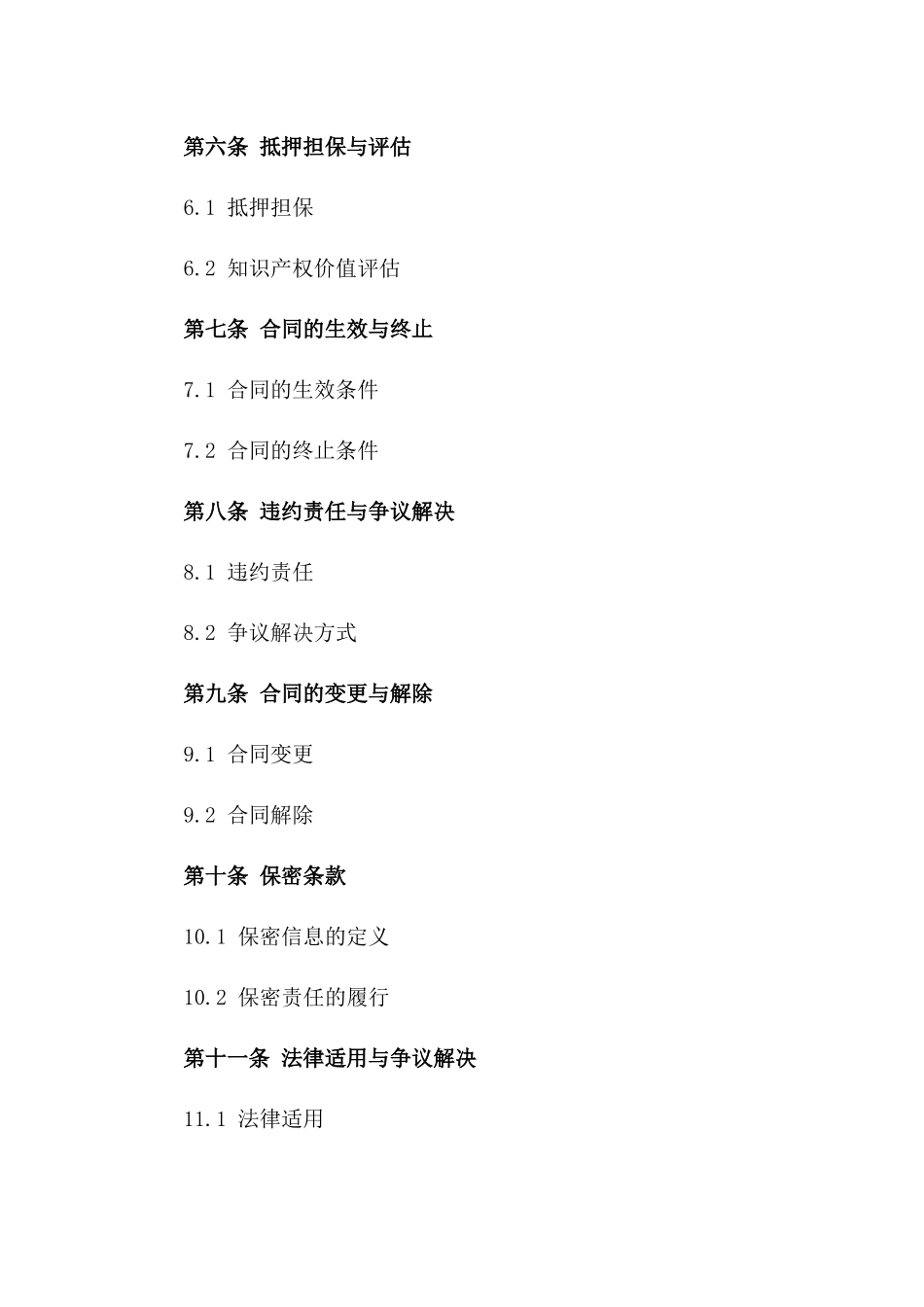 第六条 抵押担保与评估

6.1 抵押担保

6.2 知识产权价值评估

第七条 合同的生效与终止

7.1 合同的生效条件

7.2 合同的终止条件

第八条 违约责任与争议解决

8.1 违约责任

8.2 争议解决方式

第九条 合同的变更与解除

9.1 合同变更

9.2 合同解除

第十条 保密条款

10.1 保密信息的定义

10.2 保密责任的履行

第十一条 法律适用与争议解决

11.1 法律适用